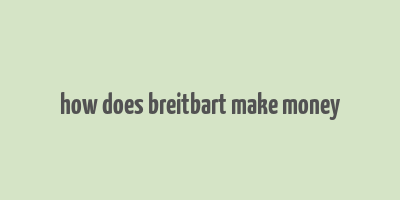 how does breitbart make money